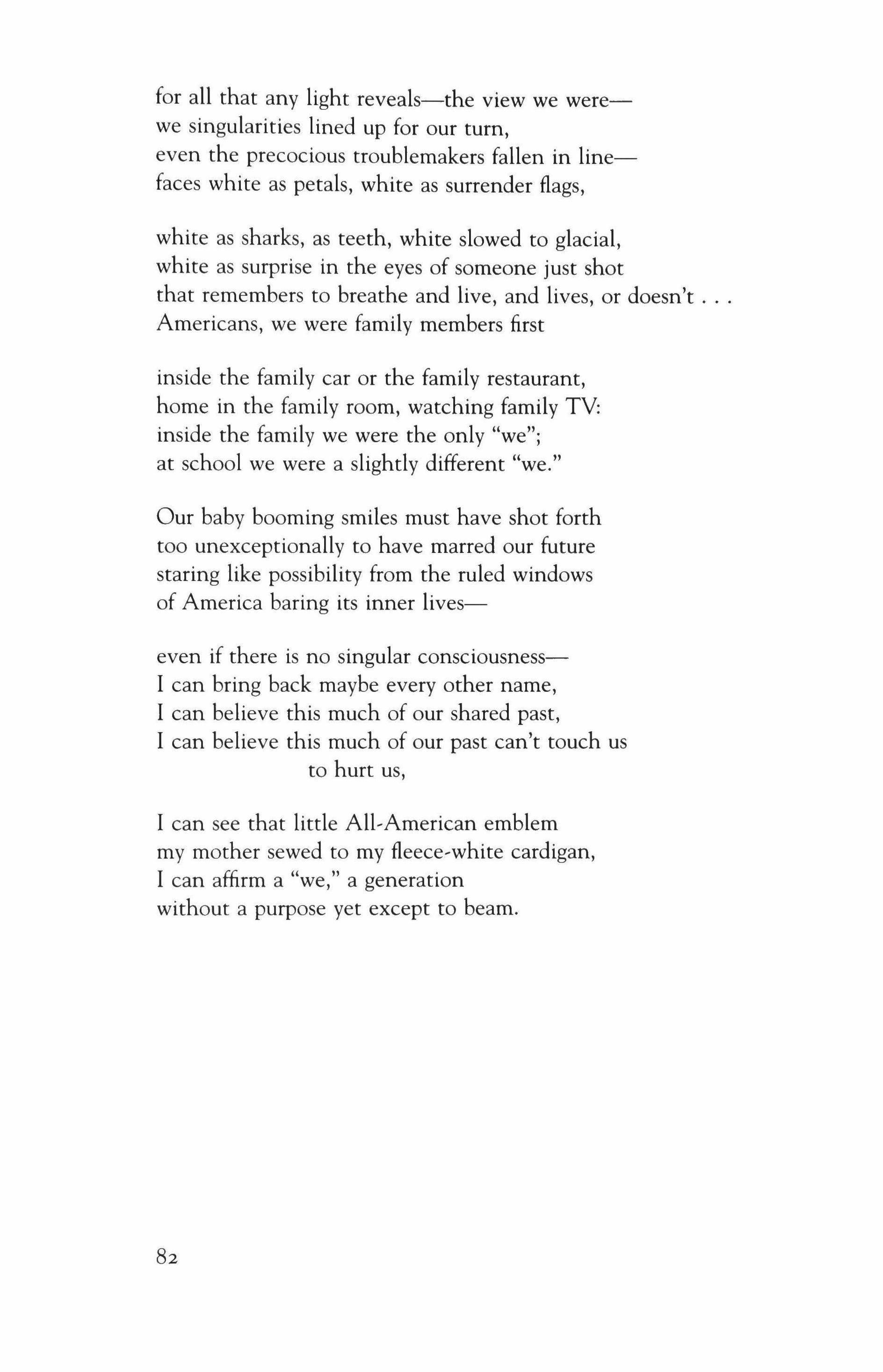 for all that any light reveals—the view we were—
we singularities lined up for our turn,
even the precocious troublemakers fallen in line—
faces white as petals, white as surrender flags,

white as sharks, as teeth, white slowed to glacial,
white as surprise in the eyes of someone just shot
that remembers to breathe and live, and lives, or doesn't . . .
Americans, we were family members first

inside the family car or the family restaurant,
home in the family room, watching family TV:
inside the family we were the only "we";
at school we were a slightly different "we."

Our baby booming smiles must have shot forth
too unexceptionally to have marred our future
staring like possibility from the ruled windows
of America baring its inner lives—

even if there is no singular consciousness—
I can bring back maybe every other name,
I can believe this much of our shared past,
I can believe this much of our past can't touch us
to hurt us,

I can see that little All-American emblem
my mother sewed to my fleece-white cardigan,
I can affirm a "we," a generation
without a purpose yet except to beam.

82